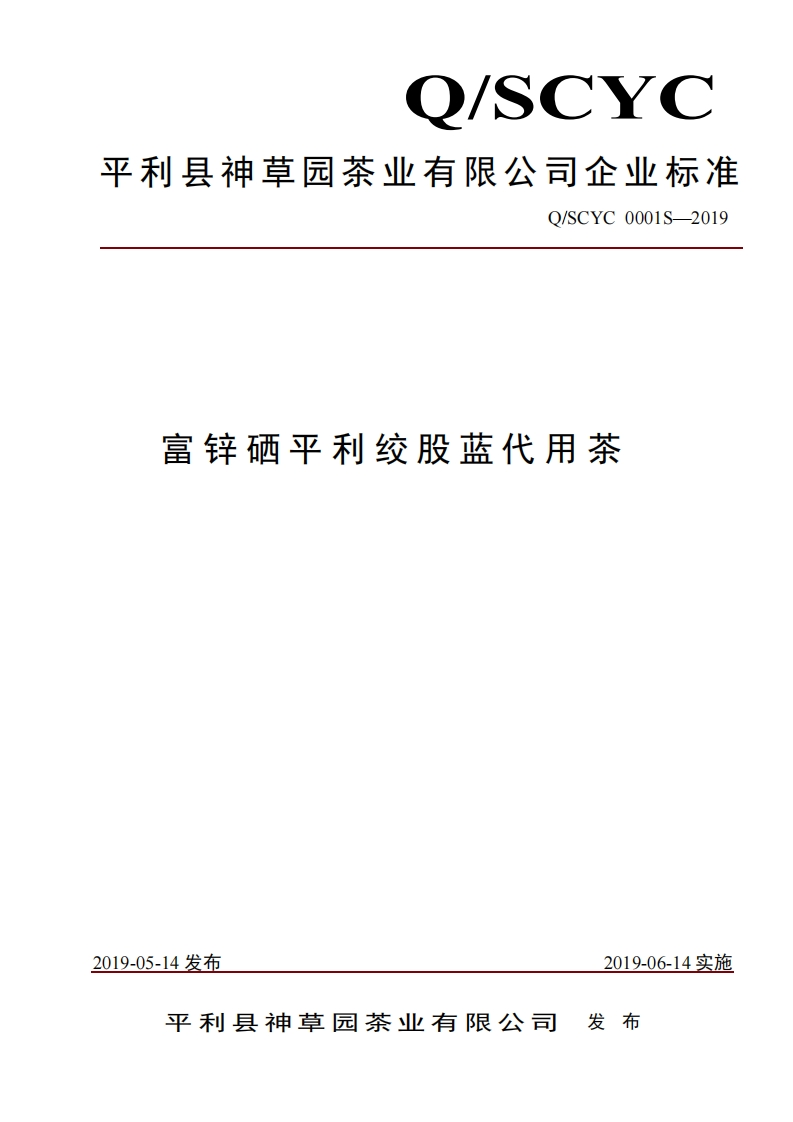 Q/SCYC

平利县神草园茶业有限公司企业标准

Q/SCYC 0001S—2019

富锌硒平利绞股蓝代用茶

2019-05-14 发布

2019-06-14 实施

平利县神草园茶业有限公司 发 布